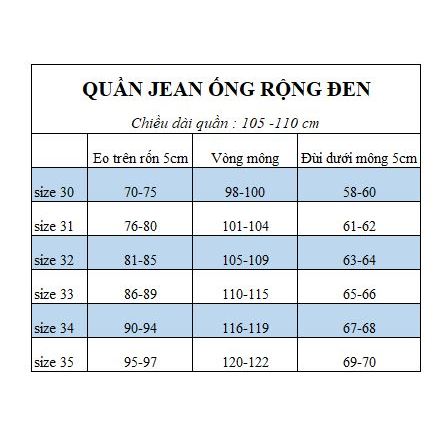 QUẦN JEAN ỐNG RỘNG ĐEN

Chiều dài quần : 105 -110 cm

| | Eo trên rốn 5cm | Vòng mông | Đùi dưới mông 5cm |
|---|---|---|---|
| size 30 | 70-75 | 98-100 | 58-60 |
| size 31 | 76-80 | 101-104 | 61-62 |
| size 32 | 81-85 | 105-109 | 63-64 |
| size 33 | 86-89 | 110-115 | 65-66 |
| size 34 | 90-94 | 116-119 | 67-68 |
| size 35 | 95-97 | 120-122 | 69-70 |